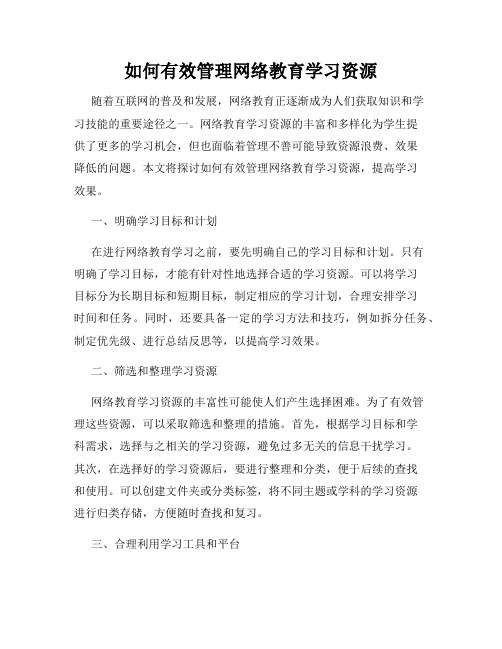 如何有效管理网络教育学习资源

随着互联网的普及和发展，网络教育正逐渐成为人们获取知识和学习技能的重要途径之一。网络教育学习资源的丰富和多样化为学生提供了更多的学习机会，但也面临着管理不善可能导致资源浪费、效果降低的问题。本文将探讨如何有效管理网络教育学习资源，提高学习效果。

一、明确学习目标和计划

在进行网络教育学习之前，要先明确自己的学习目标和计划。只有明确了学习目标，才能有针对性地选择合适的学习资源。可以将学习目标分为长期目标和短期目标，制定相应的学习计划，合理安排学习时间和任务。同时，还要具备一定的学习方法和技巧，例如拆分任务、制定优先级、进行总结反思等，以提高学习效果。

二、筛选和整理学习资源

网络教育学习资源的丰富性可能使人们产生选择困难。为了有效管理这些资源，可以采取筛选和整理的措施。首先，根据学习目标和学科需求，选择与之相关的学习资源，避免过多无关的信息干扰学习。其次，在选择好的学习资源后，要进行整理和分类，便于后续的查找和使用。可以创建文件夹或分类标签，将不同主题或学科的学习资源进行归类存储，方便随时查找和复习。

三、合理利用学习工具和平台